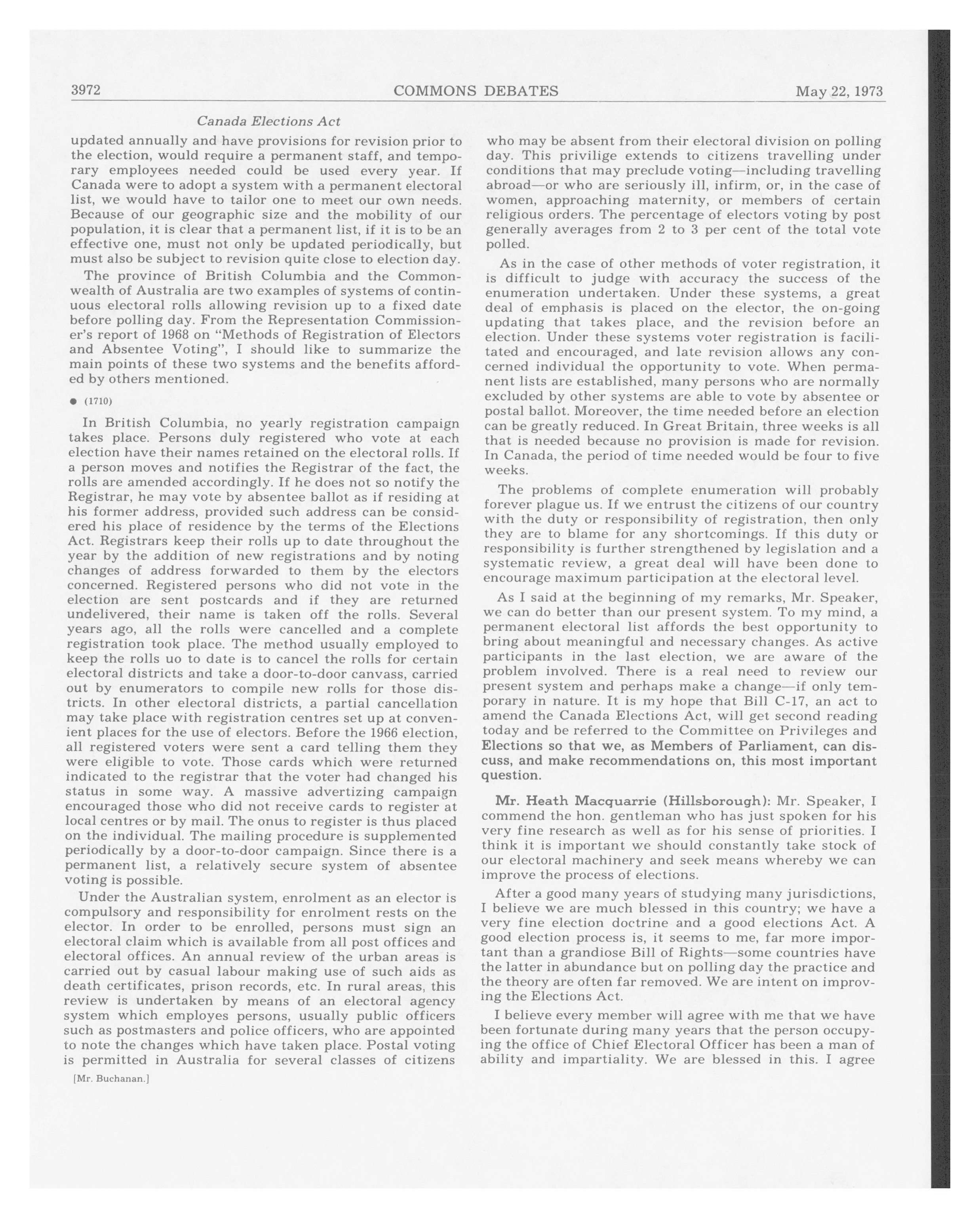 3972 COMMONS DEBATES May 22, 1973

Canada Elections Act

updated annually and have provisions for revision prior to the election, would require a permanent staff, and temporary employees needed could be used every year. If Canada were to adopt a system with a permanent electoral list, we would have to tailor one to meet our own needs. Because of our geographic size and the mobility of our population, it is clear that a permanent list, if it is to be an effective one, must not only be updated periodically, but must also be subject to revision quite close to election day.

The province of British Columbia and the Commonwealth of Australia are two examples of systems of continuous electoral rolls allowing revision up to a fixed date before polling day. From the Representation Commissioner's report of 1968 on "Methods of Registration of Electors and Absentee Voting", I should like to summarize the main points of these two systems and the benefits afforded by others mentioned.

● (1710)

In British Columbia, no yearly registration campaign takes place. Persons duly registered who vote at each election have their names retained on the electoral rolls. If a person moves and notifies the Registrar of the fact, the rolls are amended accordingly. If he does not so notify the Registrar, he may vote by absentee ballot as if residing at his former address, provided such address can be considered his place of residence by the terms of the Elections Act. Registrars keep their rolls up to date throughout the year by the addition of new registrations and by noting changes of address forwarded to them by the electors concerned. Registered persons who did not vote in the election are sent postcards and if they are returned undelivered, their name is taken off the rolls. Several years ago, all the rolls were cancelled and a complete registration took place. The method usually employed to keep the rolls uo to date is to cancel the rolls for certain electoral districts and take a door-to-door canvass, carried out by enumerators to compile new rolls for those districts. In other electoral districts, a partial cancellation may take place with registration centres set up at convenient places for the use of electors. Before the 1966 election, all registered voters were sent a card telling them they were eligible to vote. Those cards which were returned indicated to the registrar that the voter had changed his status in some way. A massive advertizing campaign encouraged those who did not receive cards to register at local centres or by mail. The onus to register is thus placed on the individual. The mailing procedure is supplemented periodically by a door-to-door campaign. Since there is a permanent list, a relatively secure system of absentee voting is possible.

Under the Australian system, enrolment as an elector is compulsory and responsibility for enrolment rests on the elector. In order to be enrolled, persons must sign an electoral claim which is available from all post offices and electoral offices. An annual review of the urban areas is carried out by casual labour making use of such aids as death certificates, prison records, etc. In rural areas, this review is undertaken by means of an electoral agency system which employes persons, usually public officers such as postmasters and police officers, who are appointed to note the changes which have taken place. Postal voting is permitted in Australia for several classes of citizens

[Mr. Buchanan.]

who may be absent from their electoral division on polling day. This privilige extends to citizens travelling under conditions that may preclude voting—including travelling abroad—or who are seriously ill, infirm, or, in the case of women, approaching maternity, or members of certain religious orders. The percentage of electors voting by post generally averages from 2 to 3 per cent of the total vote polled.

As in the case of other methods of voter registration, it is difficult to judge with accuracy the success of the enumeration undertaken. Under these systems, a great deal of emphasis is placed on the elector, the on-going updating that takes place, and the revision before an election. Under these systems voter registration is facilitated and encouraged, and late revision allows any concerned individual the opportunity to vote. When permanent lists are established, many persons who are normally excluded by other systems are able to vote by absentee or postal ballot. Moreover, the time needed before an election can be greatly reduced. In Great Britain, three weeks is all that is needed because no provision is made for revision. In Canada, the period of time needed would be four to five weeks.

The problems of complete enumeration will probably forever plague us. If we entrust the citizens of our country with the duty or responsibility of registration, then only they are to blame for any shortcomings. If this duty or responsibility is further strengthened by legislation and a systematic review, a great deal will have been done to encourage maximum participation at the electoral level.

As I said at the beginning of my remarks, Mr. Speaker, we can do better than our present system. To my mind, a permanent electoral list affords the best opportunity to bring about meaningful and necessary changes. As active participants in the last election, we are aware of the problem involved. There is a real need to review our present system and perhaps make a change—if only temporary in nature. It is my hope that Bill C-17, an act to amend the Canada Elections Act, will get second reading today and be referred to the Committee on Privileges and Elections so that we, as Members of Parliament, can discuss, and make recommendations on, this most important question.

Mr. Heath Macquarrie (Hillsborough): Mr. Speaker, I commend the hon. gentleman who has just spoken for his very fine research as well as for his sense of priorities. I think it is important we should constantly take stock of our electoral machinery and seek means whereby we can improve the process of elections.

After a good many years of studying many jurisdictions, I believe we are much blessed in this country; we have a very fine election doctrine and a good elections Act. A good election process is, it seems to me, far more important than a grandiose Bill of Rights—some countries have the latter in abundance but on polling day the practice and the theory are often far removed. We are intent on improving the Elections Act.

I believe every member will agree with me that we have been fortunate during many years that the person occupying the office of Chief Electoral Officer has been a man of ability and impartiality. We are blessed in this. I agree